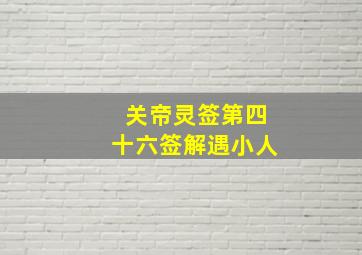 关帝灵签第四十六签解遇小人